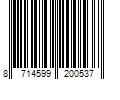 8 714599 200537